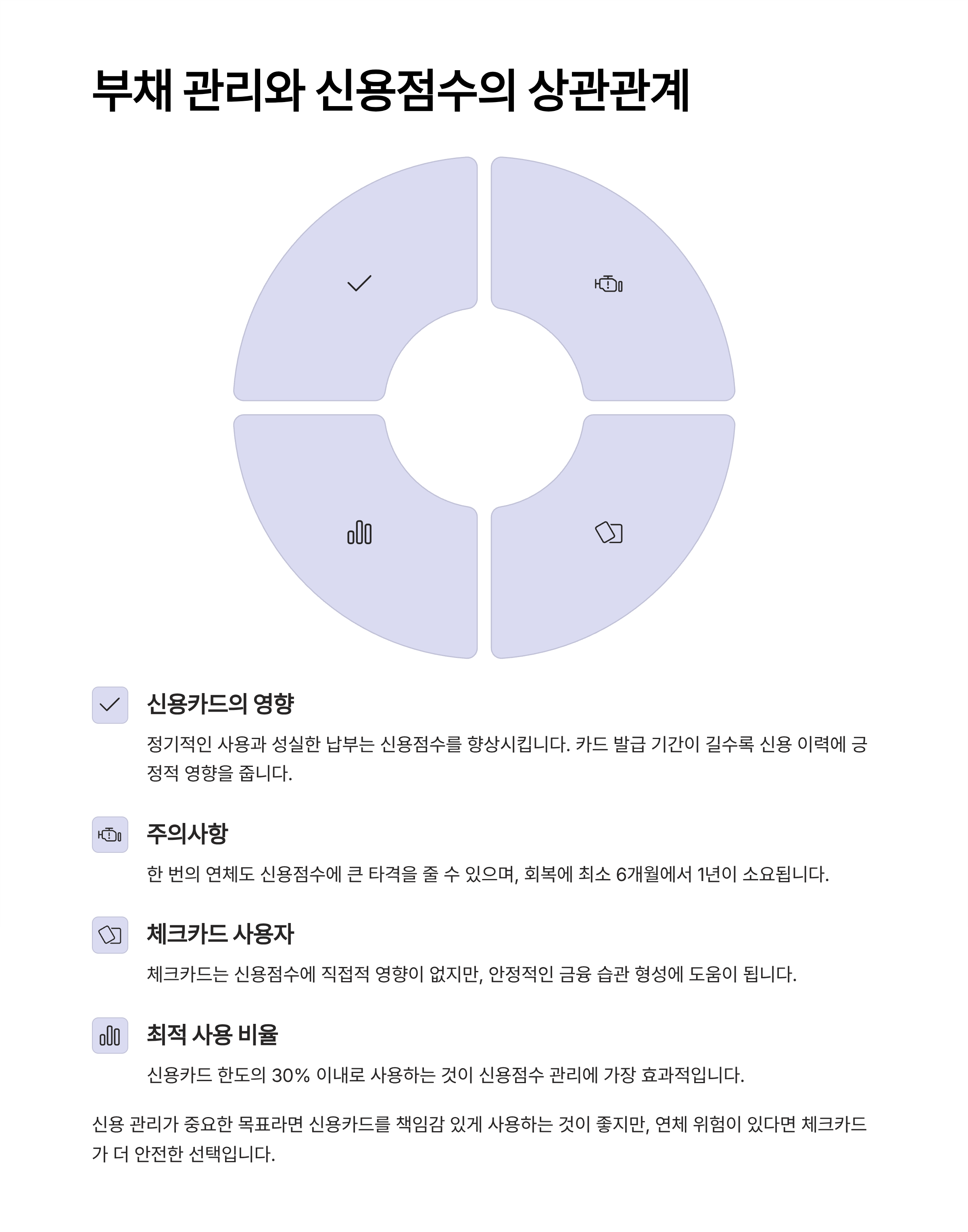 부채 관리와 신용점수의 상관관계

신용카드의 영향

정기적인 사용과 성실한 납부는 신용점수를 향상시킵니다. 카드 발급 기간이 길수록 신용 이력에 긍정적 영향을 줍니다.

주의사항

한 번의 연체도 신용점수에 큰 타격을 줄 수 있으며, 회복에 최소 6개월에서 1년이 소요됩니다.

체크카드 사용자

체크카드는 신용점수에 직접적 영향이 없지만, 안정적인 금융 습관 형성에 도움이 됩니다.

최적 사용 비율

신용카드 한도의 30% 이내로 사용하는 것이 신용점수 관리에 가장 효과적입니다.

신용 관리가 중요한 목표라면 신용카드를 책임감 있게 사용하는 것이 좋지만, 연체 위험이 있다면 체크카드가 더 안전한 선택입니다.